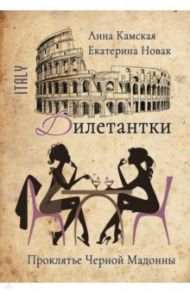 Анна Камская
Екатерина Новак

ITALY

Дилетантки

Проклятье Черной Мадонны